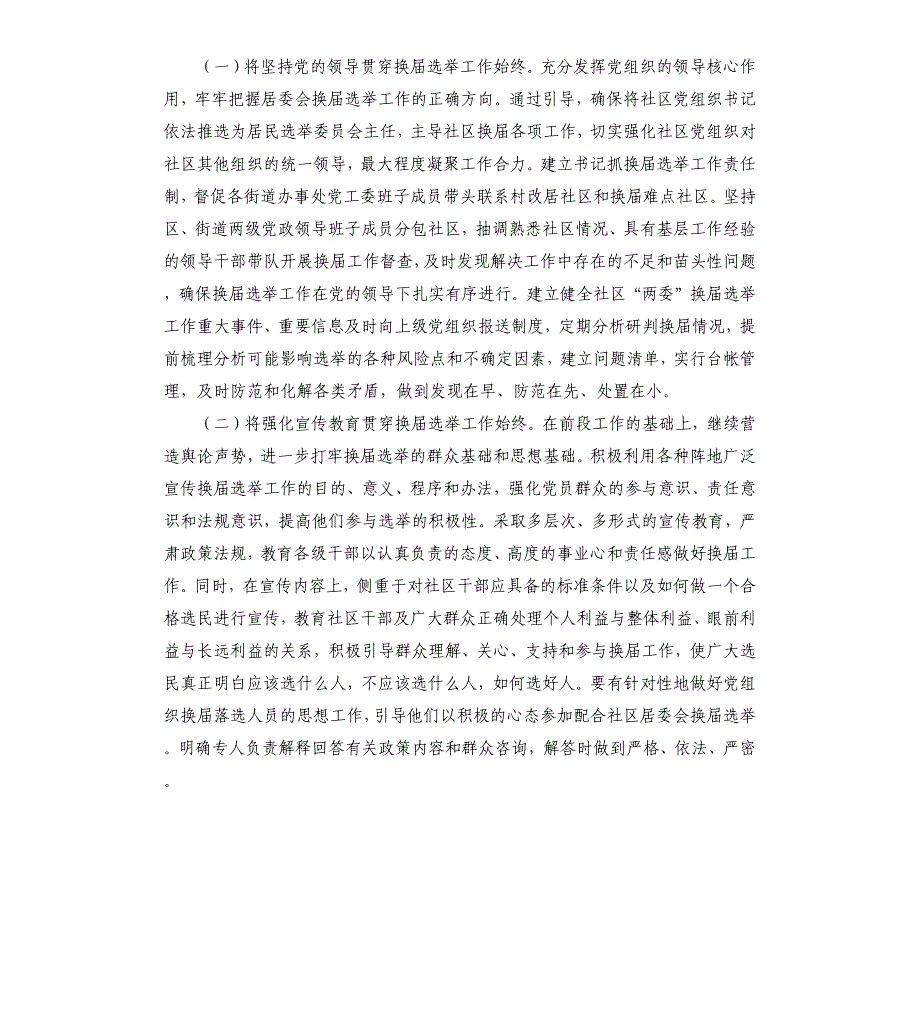 （一）将坚持党的领导贯穿换届选举工作始终。充分发挥党组织的领导核心作用，牢牢把握居委会换届选举工作的正确方向。通过引导，确保将社区党组织书记依法推选为居民选举委员会主任，主导社区换届各项工作，切实强化社区党组织对社区其他组织的统一领导，最大程度凝聚工作合力。建立书记抓换届选举工作责任制，督促各街道办事处党工委班子成员带头联系村改居社区和换届难点社区。坚持区、街道两级党政领导班子成员分包社区，抽调熟悉社区情况、具有基层工作经验的领导干部带队开展换届工作督查，及时发现解决工作中存在的不足和苗头性问题，确保换届选举工作在党的领导下扎实有序进行。建立健全社区“两委”换届选举工作重大事件、重要信息及时向上级党组织报送制度，定期分析研判换届情况，提前梳理分析可能影响选举的各种风险点和不确定因素，建立问题清单，实行台帐管理，及时防范和化解各类矛盾，做到发现在早、防范在先、处置在小。

（二）将强化宣传教育贯穿换届选举工作始终。在前段工作的基础上，继续营造舆论声势，进一步打牢换届选举的群众基础和思想基础。积极利用各种阵地广泛宣传换届选举工作的目的、意义、程序和办法，强化党员群众的参与意识、责任意识和法规意识，提高他们参与选举的积极性。采取多层次、多形式的宣传教育，严肃政策法规，教育各级干部以认真负责的态度、高度的事业心和责任感做好换届工作。同时，在宣传内容上，侧重于对社区干部应具备的标准条件以及如何做一个合格选民进行宣传，教育社区干部及广大群众正确处理个人利益与整体利益、眼前利益与长远利益的关系，积极引导群众理解、关心、支持和参与换届工作，使广大选民真正明白应该选什么人，不应该选什么人，如何选好人。要有针对性地做好党组织换届落选人员的思想工作，引导他们以积极的心态参加配合社区居委会换届选举。明确专人负责解释回答有关政策内容和群众咨询，解答时做到严格、依法、严密。